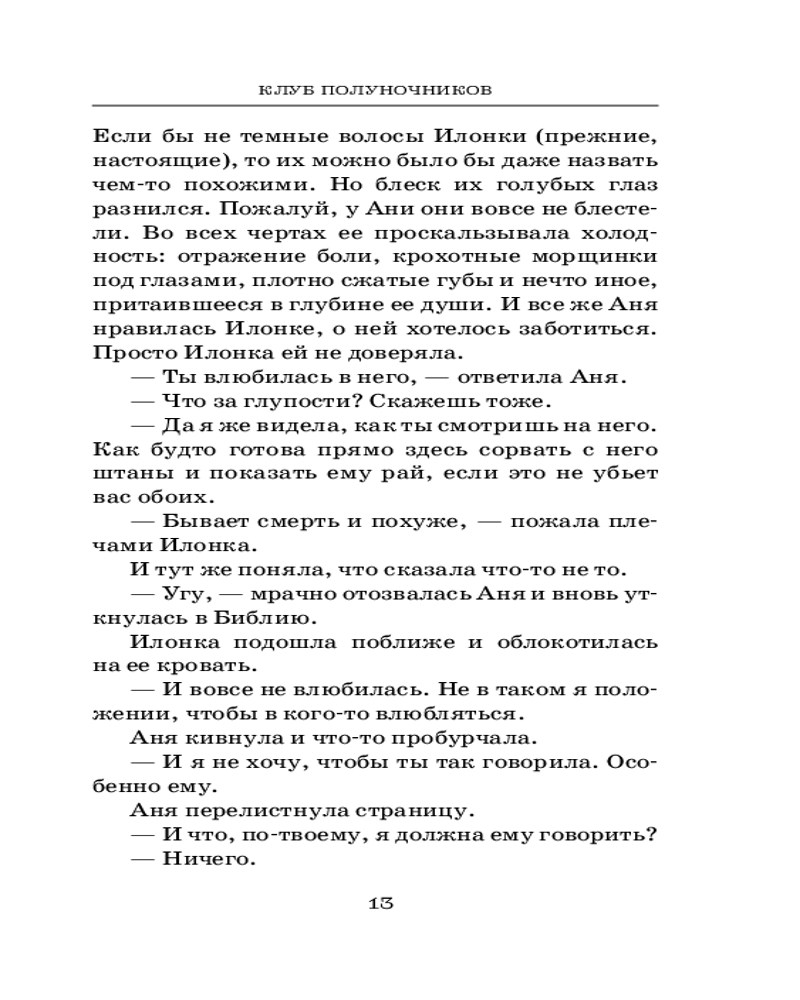 КЛУБ ПОЛУНОЧНИКОВ

Если бы не темные волосы Илонки (прежние, настоящие), то их можно было бы даже назвать чем-то похожими. Но блеск их голубых глаз разнился. Пожалуй, у Ани они вовсе не блестели. Во всех чертах ее проскальзывала холодность: отражение боли, крохотные морщинки под глазами, плотно сжатые губы и нечто иное, притаившееся в глубине ее души. И все же Аня нравилась Илонке, о ней хотелось заботиться. Просто Илонка ей не доверяла.

— Ты влюбилась в него, — ответила Аня.

— Что за глупости? Скажешь тоже.

— Да я же видела, как ты смотришь на него. Как будто готова прямо здесь сорвать с него штаны и показать ему рай, если это не убьет вас обоих.

— Бывает смерть и похуже, — пожала плечами Илонка.

И тут же поняла, что сказала что-то не то.

— Угу, — мрачно отозвалась Аня и вновь уткнулась в Библию.

Илонка подошла поближе и облокотилась на ее кровать.

— И вовсе не влюбилась. Не в таком я положении, чтобы в кого-то влюбляться.

Аня кивнула и что-то пробурчала.

— И я не хочу, чтобы ты так говорила. Особенно ему.

Аня перелистнула страницу.

— И что, по-твоему, я должна ему говорить?

— Ничего.

13